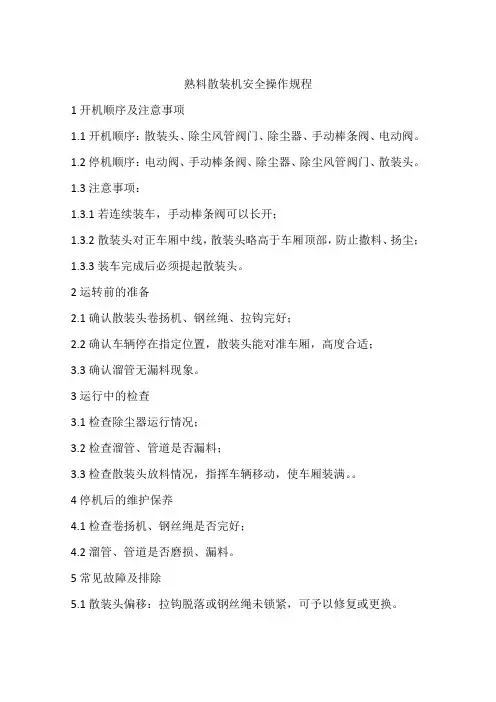 熟料散装机安全操作规程

1 开机顺序及注意事项

1.1 开机顺序：散装头、除尘风管阀门、除尘器、手动棒条阀、电动阀。

1.2 停机顺序：电动阀、手动棒条阀、除尘器、除尘风管阀门、散装头。

1.3 注意事项：

1.3.1 若连续装车，手动棒条阀可以长开；

1.3.2 散装头对正车厢中线，散装头略高于车厢顶部，防止撒料、扬尘；

1.3.3 装车完成后必须提起散装头。

2 运转前的准备

2.1 确认散装头卷扬机、钢丝绳、拉钩完好；

2.2 确认车辆停在指定位置，散装头能对准车厢，高度合适；

3.3 确认溜管无漏料现象。

3 运行中的检查

3.1 检查除尘器运行情况；

3.2 检查溜管、管道是否漏料；

3.3 检查散装头放料情况，指挥车辆移动，使车厢装满。。

4 停机后的维护保养

4.1 检查卷扬机、钢丝绳是否完好；

4.2 溜管、管道是否磨损、漏料。

5 常见故障及排除

5.1 散装头偏移：拉钩脱落或钢丝绳未锁紧，可予以修复或更换。